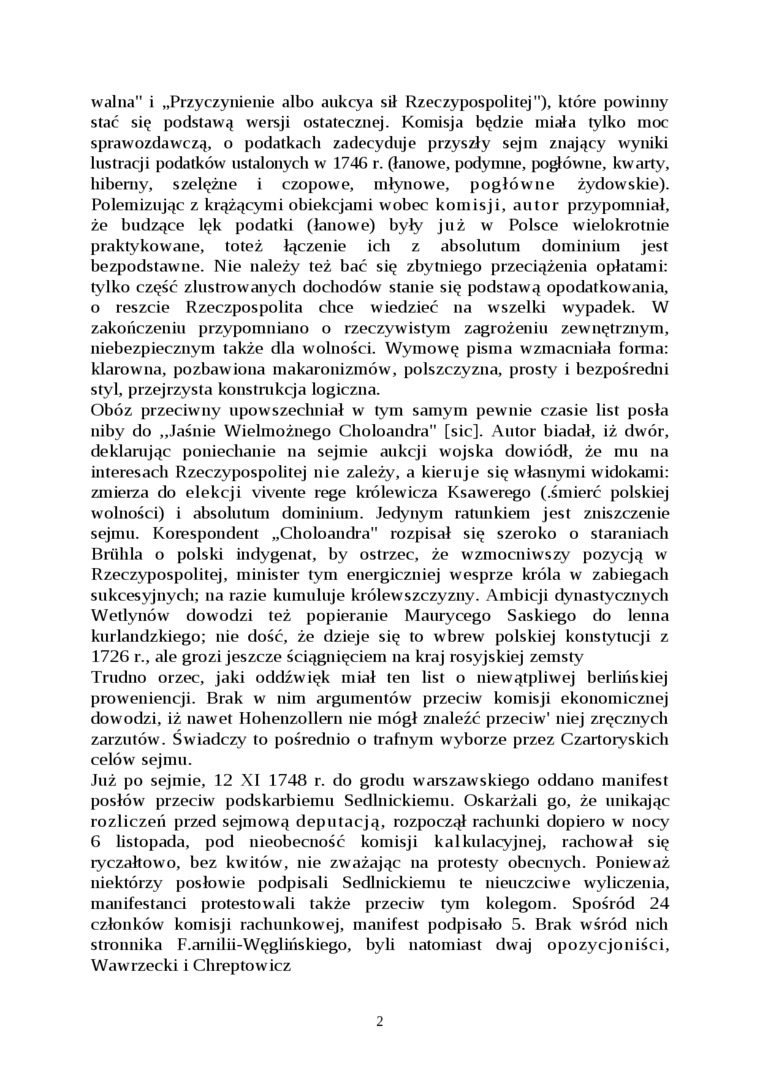 walna" i „Przyczynienie albo aukcya sił Rzeczypospolitej"), które powinny stać się podstawą wersji ostatecznej. Komisja będzie miała tylko moc sprawozdawczą, o podatkach zadecyduje przyszły sejm znający wyniki lustracji podatków ustalonych w 1746 r. (łanowe, podymne, pogłówne, kwarty, hiberny, szelężne i czopowe, młynowe, pogłówne żydowskie). Polemizując z krążącymi obiekcjami wobec komisji, autor przypomniał, że budzące lęk podatki (łanowe) były już w Polsce wielokrotnie praktykowane, toteż łączenie ich z absolutum dominium jest bezpodstawne. Nie należy też bać się zbytniego przeciążenia opłatami: tylko część zlustrowanych dochodów stanie się podstawą opodatkowania, o reszcie Rzeczpospolita chce wiedzieć na wszelki wypadek. W zakończeniu przypomniano o rzeczywistym zagrożeniu zewnętrznym, niebezpiecznym także dla wolności. Wymowę pisma wzmacniała forma: klarowna, pozbawiona makaronizmów, polszczyzna, prosty i bezpośredni styl, przejrzysta konstrukcja logiczna.
Obóz przeciwny upowszechniał w tym samym pewnie czasie list posła niby do ,,Jaśnie Wielmożnego Choloandra" [sic]. Autor biadał, iż dwór, deklarując poniechanie na sejmie aukcji wojska dowiódł, że mu na interesach Rzeczypospolitej nie zależy, a kieruje się własnymi widokami: zmierza do elekcji vivente rege królewicza Ksawerego (.śmierć polskiej wolności) i absolutum dominium. Jedynym ratunkiem jest zniszczenie sejmu. Korespondent „Choloandra" rozpisał się szeroko o staraniach Brühla o polski indygenat, by ostrzec, że wzmocniwszy pozycją w Rzeczypospolitej, minister tym energiczniej wesprze króla w zabiegach sukcesyjnych; na razie kumuluje królewszczyzny. Ambicji dynastycznych Wetlynów dowodzi też popieranie Maurycego Saskiego do lenna kurlandzkiego; nie dość, że dzieje się to wbrew polskiej konstytucji z 1726 r., ale grozi jeszcze ściągnięciem na kraj rosyjskiej zemsty
Trudno orzec, jaki oddźwięk miał ten list o niewątpliwej berlińskiej proweniencji. Brak w nim argumentów przeciw komisji ekonomicznej dowodzi, iż nawet Hohenzollern nie mógł znaleźć przeciw' niej zręcznych zarzutów. Świadczy to pośrednio o trafnym wyborze przez Czartoryskich celów sejmu.
Już po sejmie, 12 XI 1748 r. do grodu warszawskiego oddano manifest posłów przeciw podskarbiemu Sedlnickiemu. Oskarżali go, że unikając rozliczeń przed sejmową deputacją, rozpoczął rachunki dopiero w nocy 6 listopada, pod nieobecność komisji kalkulacyjnej, rachował się ryczałtowo, bez kwitów, nie zważając na protesty obecnych. Ponieważ niektórzy posłowie podpisali Sedlnickiemu te nieuczciwe wyliczenia, manifestanci protestowali także przeciw tym kolegom. Spośród 24 członków komisji rachunkowej, manifest podpisało 5. Brak wśród nich stronnika F.arnilii-Węglińskiego, byli natomiast dwaj opozycjoniści, Wawrzecki i Chreptowicz

2